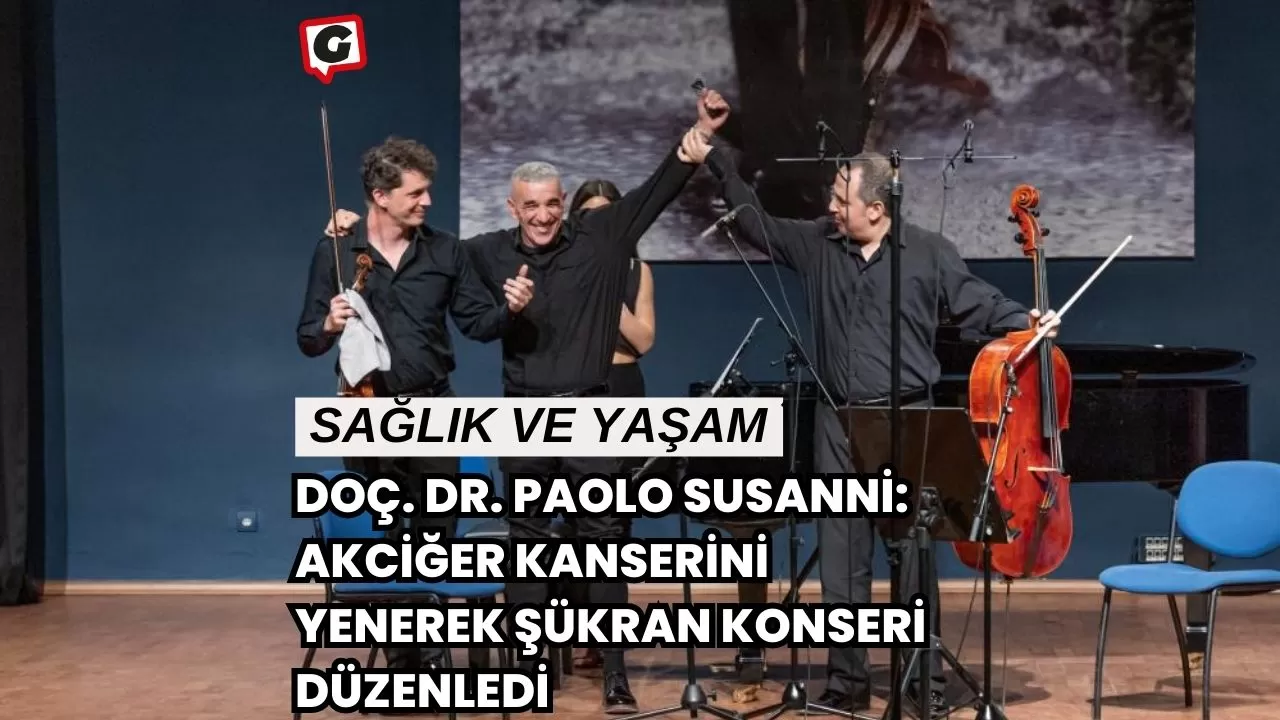 G

SAĞLIK VE YAŞAM

DOÇ. DR. PAOLO SUSANNİ: AKCİĞER KANSERİNİ YENEREK ŞÜKRAN KONSERİ DÜZENLEDİ